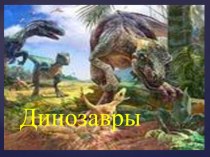 Динозавры